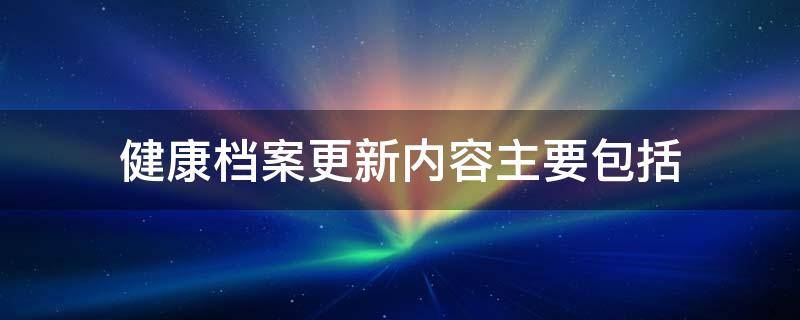 健康档案更新内容主要包括